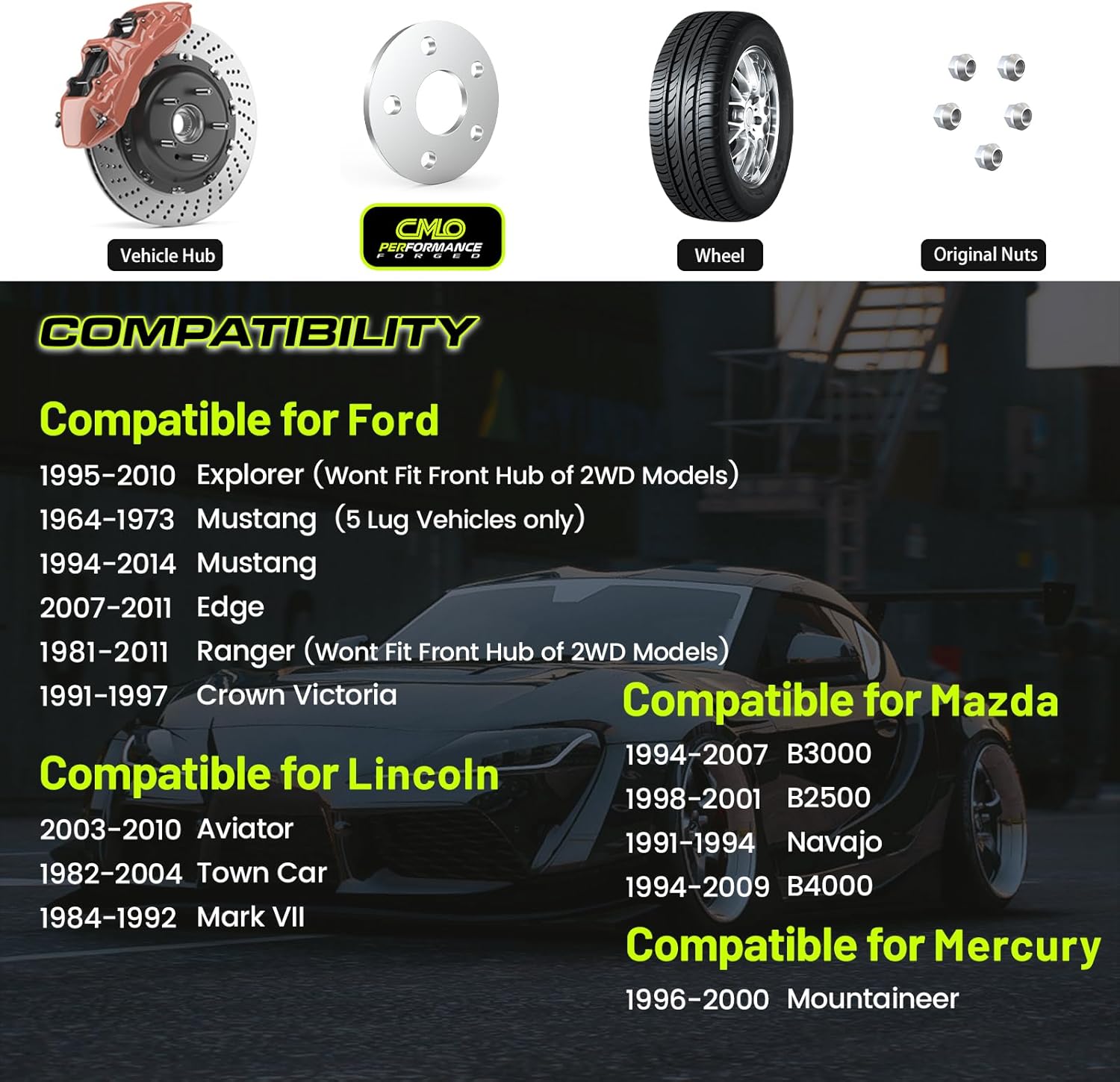 Vehicle Hub

CMLO
PERFORMANCE
FORGED

Wheel

Original Nuts

COMPATIBILITY

Compatible for Ford

1995-2010 Explorer (Wont Fit Front Hub of 2WD Models)
1964-1973 Mustang (5 Lug Vehicles only)
1994-2014 Mustang
2007-2011 Edge
1981-2011 Ranger (Wont Fit Front Hub of 2WD Models)
1991-1997 Crown Victoria

Compatible for Lincoln

2003-2010 Aviator
1982-2004 Town Car
1984-1992 Mark VII

Compatible for Mazda

1994-2007 B3000
1998-2001 B2500
1991-1994 Navajo
1994-2009 B4000

Compatible for Mercury

1996-2000 Mountaineer